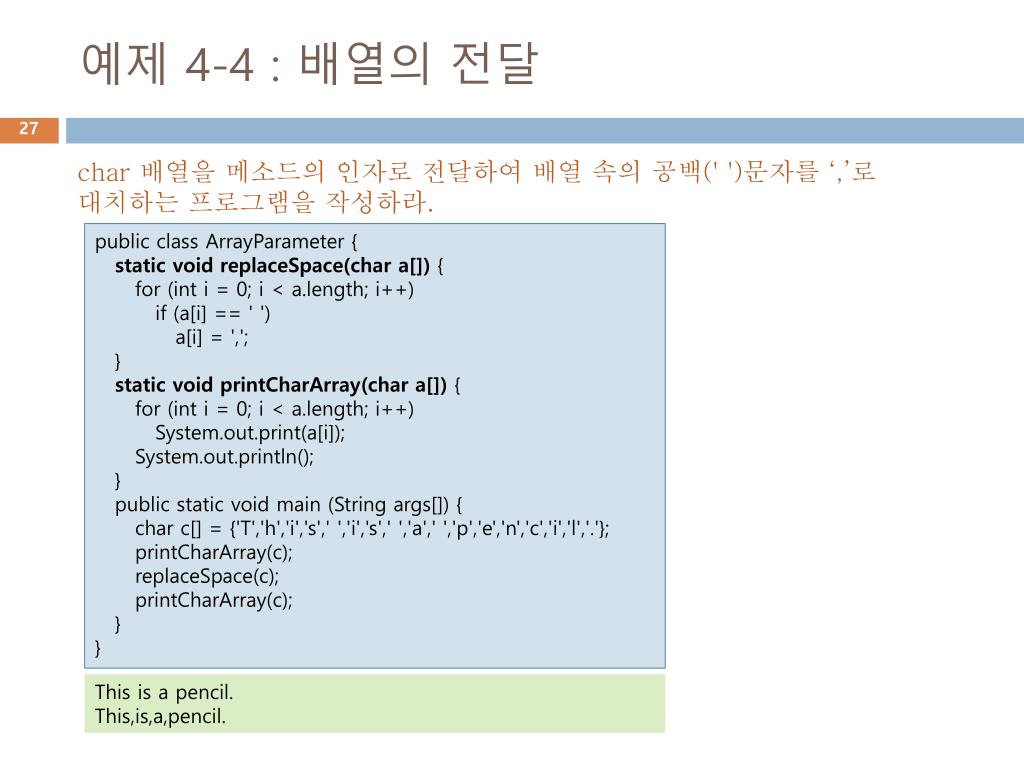 예제 4-4 : 배열의 전달

27

char 배열을 메소드의 인자로 전달하여 배열 속의 공백(' ')문자를 ‘,’로 대치하는 프로그램을 작성하라.

public class ArrayParameter {
static void replaceSpace(char a[]) {
for (int i = 0; i < a.length; i++)
if (a[i] == ' ')
a[i] = ',';
}
static void printCharArray(char a[]) {
for (int i = 0; i < a.length; i++)
System.out.print(a[i]);
System.out.println();
}
public static void main (String args[]) {
char c[] = {'T','h','i','s',' ','i','s',' ','a',' ','p','e','n','c','i','l','.'};
printCharArray(c);
replaceSpace(c);
printCharArray(c);
}
}

This is a pencil.
This,is,a,pencil.